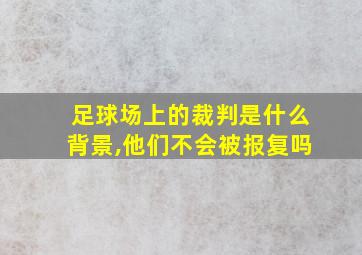 足球场上的裁判是什么背景,他们不会被报复吗